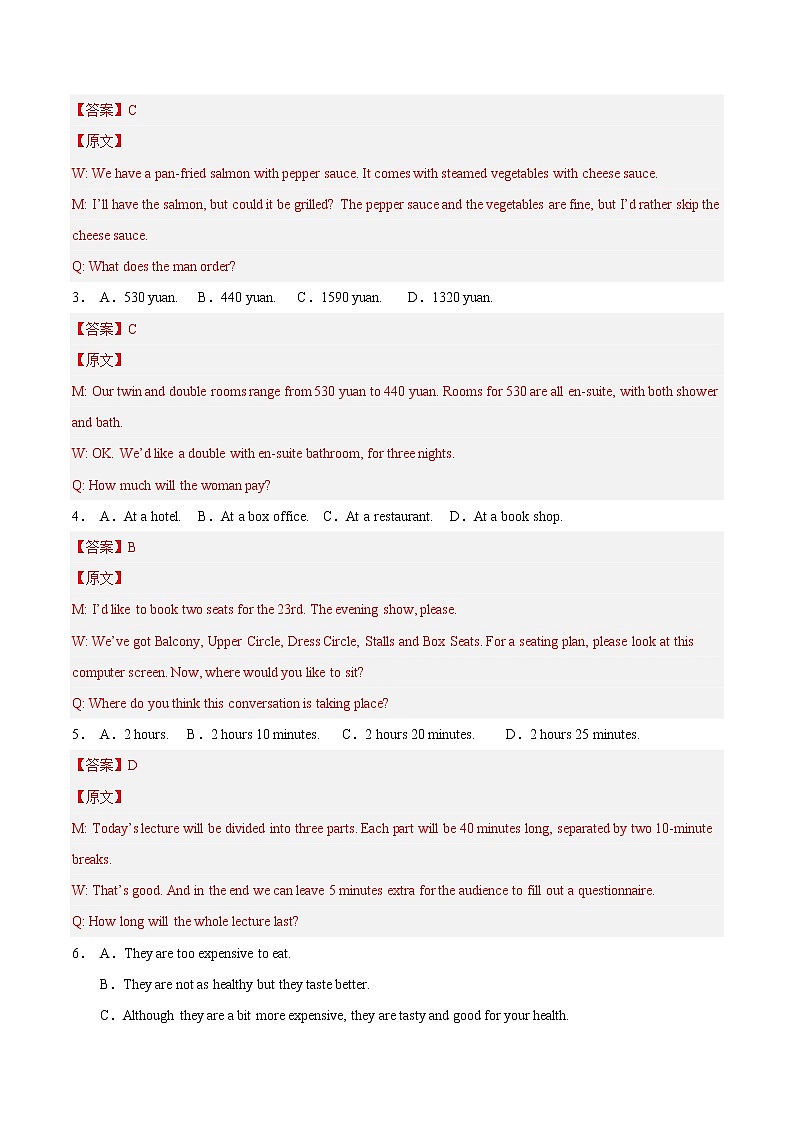 【答案】C

【原文】

W: We have a pan-fried salmon with pepper sauce. It comes with steamed vegetables with cheese sauce.

M: I'll have the salmon, but could it be grilled? The pepper sauce and the vegetables are fine, but I'd rather skip the cheese sauce.

Q: What does the man order?

3． A．530 yuan. B．440 yuan. C．1590 yuan. D．1320 yuan.

【答案】C

【原文】

M: Our twin and double rooms range from 530 yuan to 440 yuan. Rooms for 530 are all en-suite, with both shower and bath.

W: OK. We'd like a double with en-suite bathroom, for three nights.

Q: How much will the woman pay?

4． A．At a hotel. B．At a box office. C．At a restaurant. D．At a book shop.

【答案】B

【原文】

M: I'd like to book two seats for the 23rd. The evening show, please.

W: We've got Balcony, Upper Circle, Dress Circle, Stalls and Box Seats. For a seating plan, please look at this computer screen. Now, where would you like to sit?

Q: Where do you think this conversation is taking place?

5． A．2 hours. B．2 hours 10 minutes. C．2 hours 20 minutes. D．2 hours 25 minutes.

【答案】D

【原文】

M: Today's lecture will be divided into three parts. Each part will be 40 minutes long, separated by two 10-minute breaks.

W: That's good. And in the end we can leave 5 minutes extra for the audience to fill out a questionnaire.

Q: How long will the whole lecture last?

6． A．They are too expensive to eat.

B．They are not as healthy but they taste better.

C．Although they are a bit more expensive, they are tasty and good for your health.